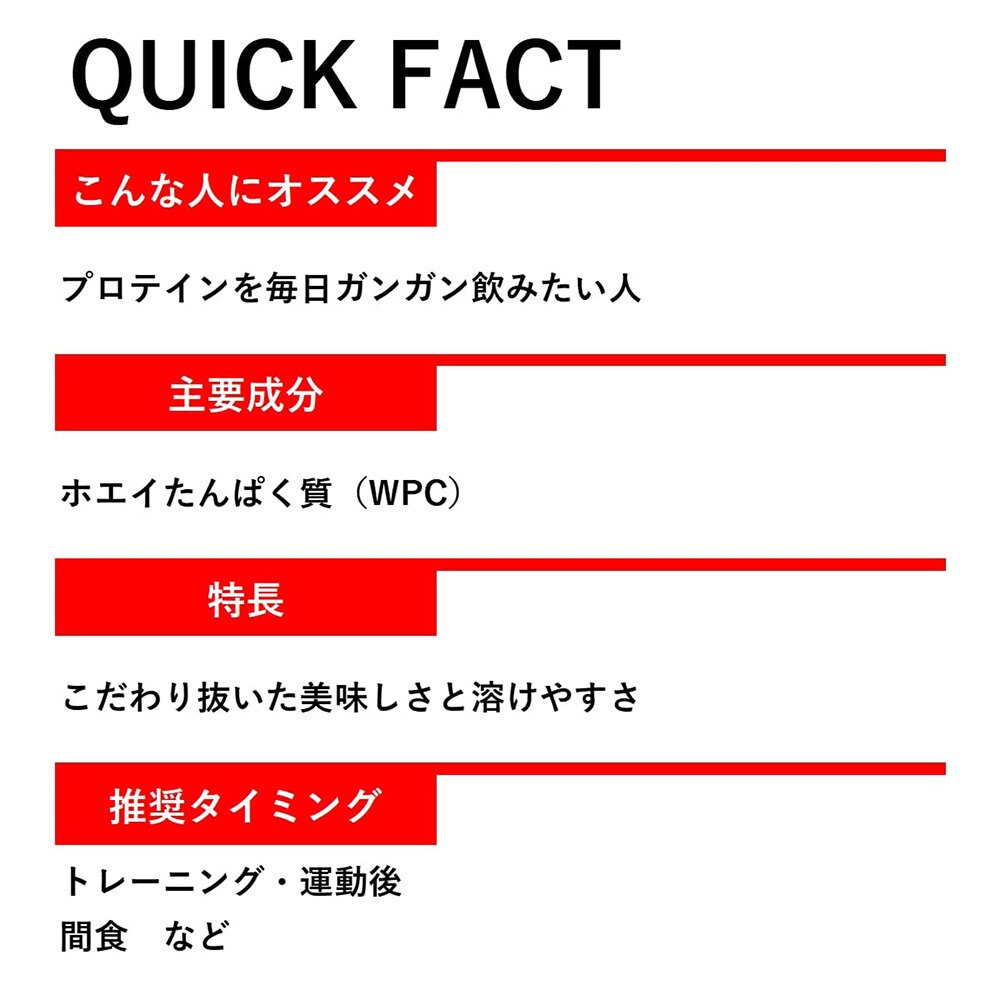 QUICK FACT

こんな人にオススメ

プロテインを毎日ガンガン飲みたい人

主要成分

ホエイたんぱく質（WPC）

特長

こだわり抜いた美味しさと溶けやすさ

推奨タイミング

トレーニング・運動後
間食　など